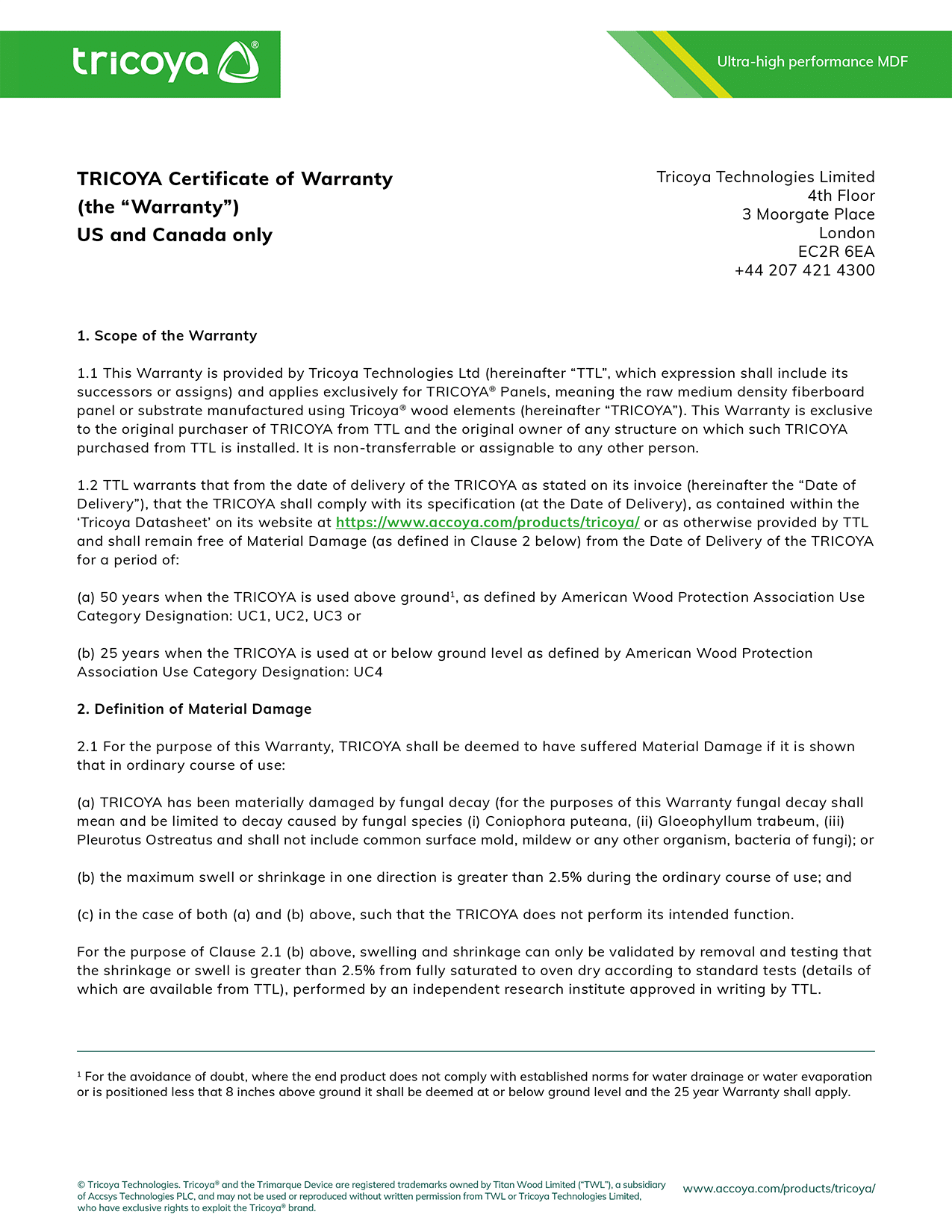 tricoya®

Ultra-high performance MDF

TRICOYA Certificate of Warranty
(the “Warranty”)
US and Canada only

Tricoya Technologies Limited
4th Floor
3 Moorgate Place
London
EC2R 6EA
+44 207 421 4300

1. Scope of the Warranty

1.1 This Warranty is provided by Tricoya Technologies Ltd (hereinafter “TTL”, which expression shall include its successors or assigns) and applies exclusively for TRICOYA® Panels, meaning the raw medium density fiberboard panel or substrate manufactured using Tricoya® wood elements (hereinafter “TRICOYA”). This Warranty is exclusive to the original purchaser of TRICOYA from TTL and the original owner of any structure on which such TRICOYA purchased from TTL is installed. It is non-transferrable or assignable to any other person.

1.2 TTL warrants that from the date of delivery of the TRICOYA as stated on its invoice (hereinafter the “Date of Delivery”), that the TRICOYA shall comply with its specification (at the Date of Delivery), as contained within the ‘Tricoya Datasheet’ on its website at https://www.accoya.com/products/tricoya/ or as otherwise provided by TTL and shall remain free of Material Damage (as defined in Clause 2 below) from the Date of Delivery of the TRICOYA for a period of:

(a) 50 years when the TRICOYA is used above ground$^1$, as defined by American Wood Protection Association Use Category Designation: UC1, UC2, UC3 or

(b) 25 years when the TRICOYA is used at or below ground level as defined by American Wood Protection Association Use Category Designation: UC4

2. Definition of Material Damage

2.1 For the purpose of this Warranty, TRICOYA shall be deemed to have suffered Material Damage if it is shown that in ordinary course of use:

(a) TRICOYA has been materially damaged by fungal decay (for the purposes of this Warranty fungal decay shall mean and be limited to decay caused by fungal species (i) Coniophora puteana, (ii) Gloeophyllum trabeum, (iii) Pleurotus Ostreatus and shall not include common surface mold, mildew or any other organism, bacteria of fungi); or

(b) the maximum swell or shrinkage in one direction is greater than 2.5% during the ordinary course of use; and

(c) in the case of both (a) and (b) above, such that the TRICOYA does not perform its intended function.

For the purpose of Clause 2.1 (b) above, swelling and shrinkage can only be validated by removal and testing that the shrinkage or swell is greater than 2.5% from fully saturated to oven dry according to standard tests (details of which are available from TTL), performed by an independent research institute approved in writing by TTL.

$^1$ For the avoidance of doubt, where the end product does not comply with established norms for water drainage or water evaporation or is positioned less that 8 inches above ground it shall be deemed at or below ground level and the 25 year Warranty shall apply.

© Tricoya Technologies. Tricoya® and the Trimarque Device are registered trademarks owned by Titan Wood Limited (“TWL”), a subsidiary of Accsys Technologies PLC, and may not be used or reproduced without written permission from TWL or Tricoya Technologies Limited, who have exclusive rights to exploit the Tricoya® brand.

www.accoya.com/products/tricoya/